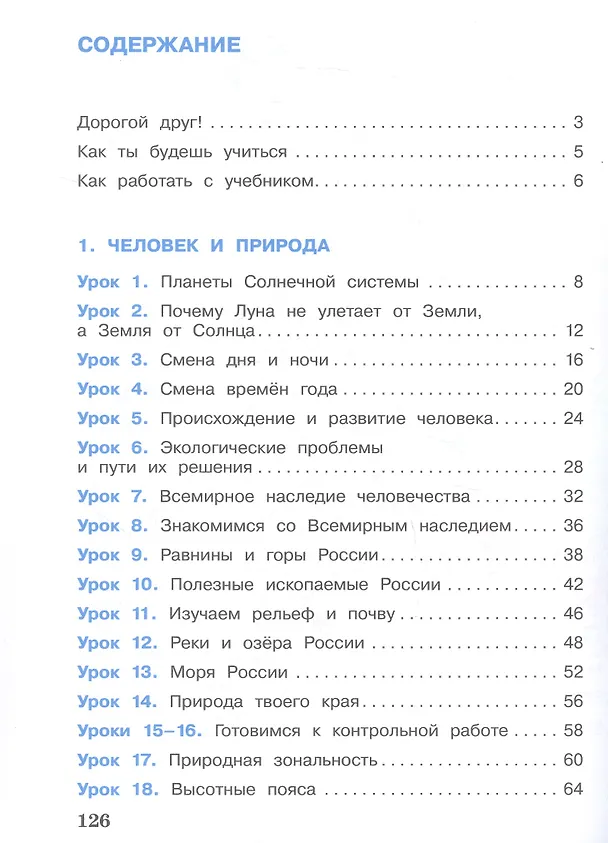 СОДЕРЖАНИЕ

Дорогой друг! 3
Как ты будешь учиться 5
Как работать с учебником 6

1. ЧЕЛОВЕК И ПРИРОДА

Урок 1. Планеты Солнечной системы 8
Урок 2. Почему Луна не улетает от Земли, а Земля от Солнца 12
Урок 3. Смена дня и ночи 16
Урок 4. Смена времён года 20
Урок 5. Происхождение и развитие человека 24
Урок 6. Экологические проблемы и пути их решения 28
Урок 7. Всемирное наследие человечества 32
Урок 8. Знакомимся со Всемирным наследием 36
Урок 9. Равнины и горы России 38
Урок 10. Полезные ископаемые России 42
Урок 11. Изучаем рельеф и почву 46
Урок 12. Реки и озёра России 48
Урок 13. Моря России 52
Урок 14. Природа твоего края 56
Уроки 15–16. Готовимся к контрольной работе 58
Урок 17. Природная зональность 60
Урок 18. Высотные пояса 64

126